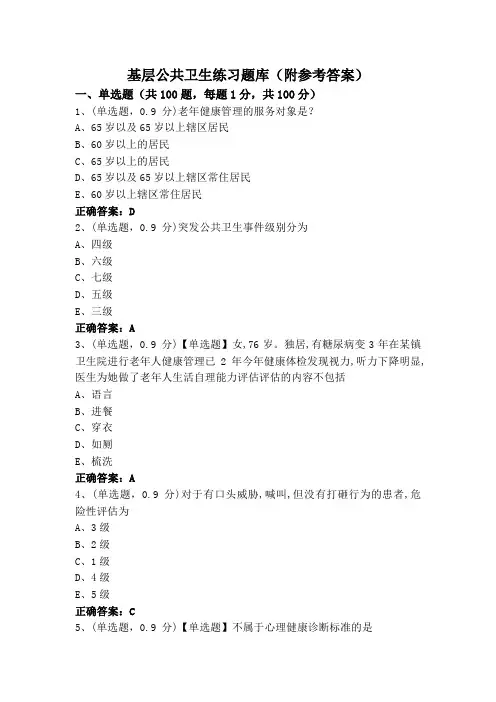 基层公共卫生练习题库（附参考答案）

一、单选题（共 100 题，每题 1 分，共 100 分）

1、(单选题, 0.9 分)老年健康管理的服务对象是?

A、65 岁以及 65 岁以上辖区居民

B、60 岁以上的居民

C、65 岁以上的居民

D、65 岁以及 65 岁以上辖区常住居民

E、60 岁以上辖区常住居民

正确答案：D

2、(单选题, 0.9 分)突发公共卫生事件级别分为

A、四级

B、六级

C、七级

D、五级

E、三级

正确答案：A

3、(单选题, 0.9 分)【单选题】女,76 岁。独居,有糖尿病变 3 年在某镇卫生院进行老年人健康管理已 2 年今年健康体检发现视力,听力下降明显,医生为她做了老年人生活自理能力评估评估的内容不包括

A、语言

B、进餐

C、穿衣

D、如厕

E、梳洗

正确答案：A

4、(单选题, 0.9 分)对于有口头威胁,喊叫,但没有打砸行为的患者,危险性评估为

A、3 级

B、2 级

C、1 级

D、4 级

E、5 级

正确答案：C

5、(单选题, 0.9 分)【单选题】不属于心理健康诊断标准的是